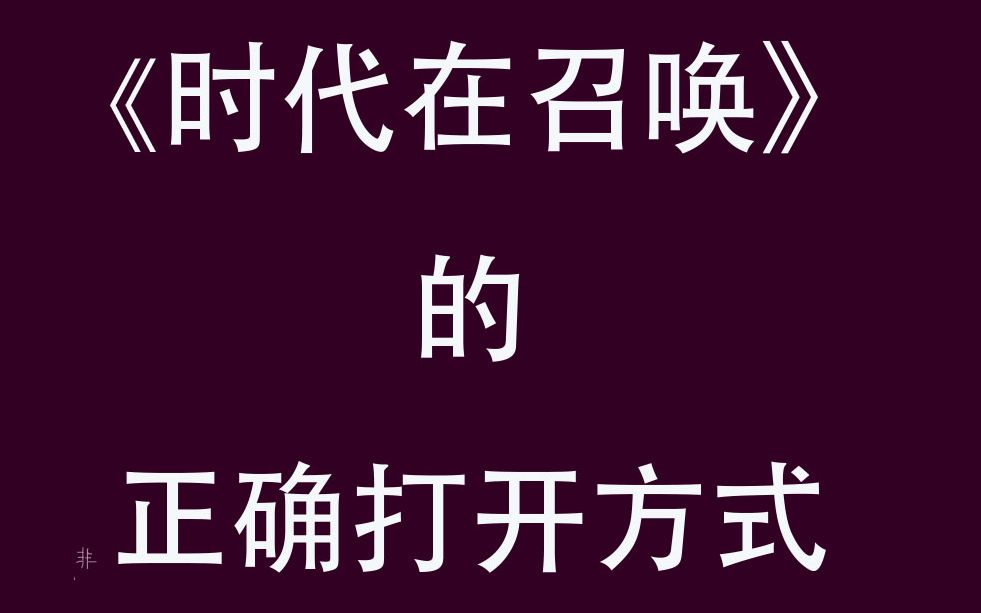 《时代在召唤》

的

正确打开方式

非